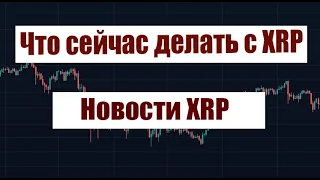 Что сейчас делать с XRP

Новости XRP